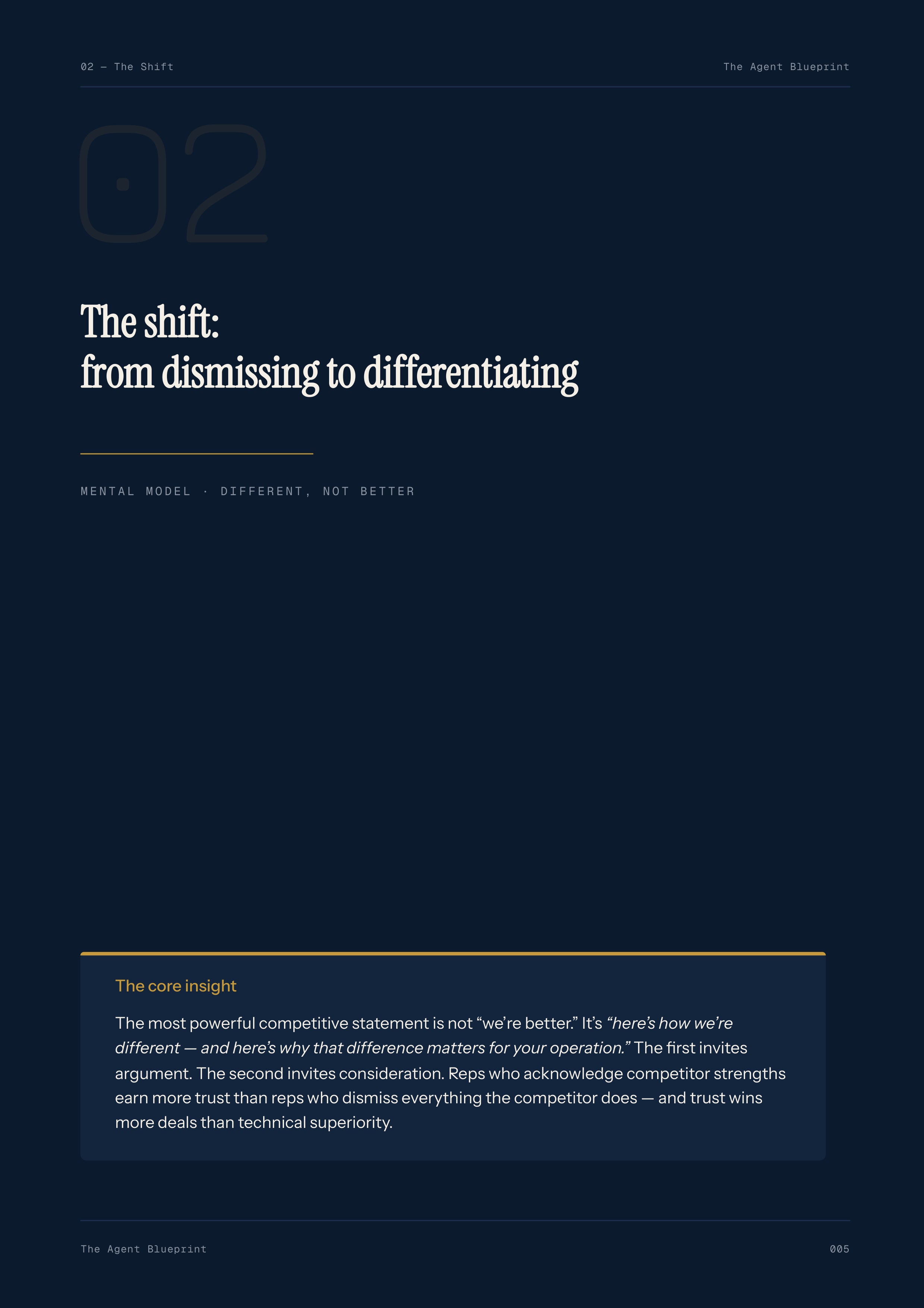 02 — The Shift

The Agent Blueprint

02

The shift:
from dismissing to differentiating

MENTAL MODEL · DIFFERENT, NOT BETTER

The core insight

The most powerful competitive statement is not "we're better." It's "here's how we're different — and here's why that difference matters for your operation." The first invites argument. The second invites consideration. Reps who acknowledge competitor strengths earn more trust than reps who dismiss everything the competitor does — and trust wins more deals than technical superiority.

The Agent Blueprint

005